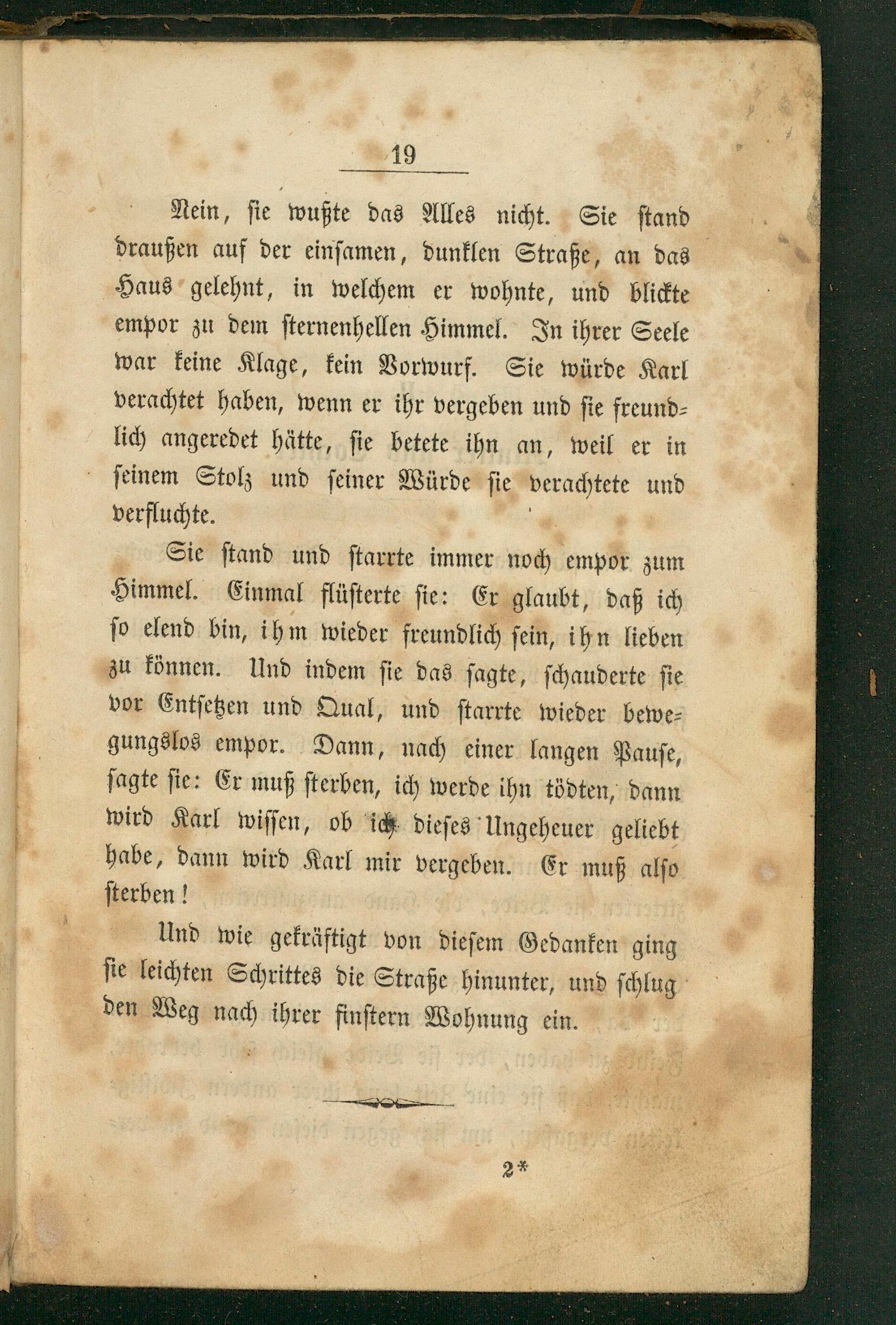 19

Nein, sie wußte das Alles nicht. Sie stand draußen auf der einsamen, dunklen Straße, an das Haus gelehnt, in welchem er wohnte, und blickte empor zu dem sternenhellen Himmel. In ihrer Seele war keine Klage, kein Vorwurf. Sie würde Karl verachtet haben, wenn er ihr vergeben und sie freundlich angeredet hätte, sie betete ihn an, weil er in seinem Stolz und seiner Würde sie verachtete und verfluchte.

Sie stand und starrte immer noch empor zum Himmel. Einmal flüsterte sie: Er glaubt, daß ich so elend bin, ihm wieder freundlich sein, ihn lieben zu können. Und indem sie das sagte, schauderte sie vor Entsetzen und Qual, und starrte wieder bewegungslos empor. Dann, nach einer langen Pause, sagte sie: Er muß sterben, ich werde ihn tödten, dann wird Karl wissen, ob ich dieses Ungeheuer geliebt habe, dann wird Karl mir vergeben. Er muß also sterben!

Und wie gekräftigt von diesem Gedanken ging sie leichten Schrittes die Straße hinunter, und schlug den Weg nach ihrer finstern Wohnung ein.

2*